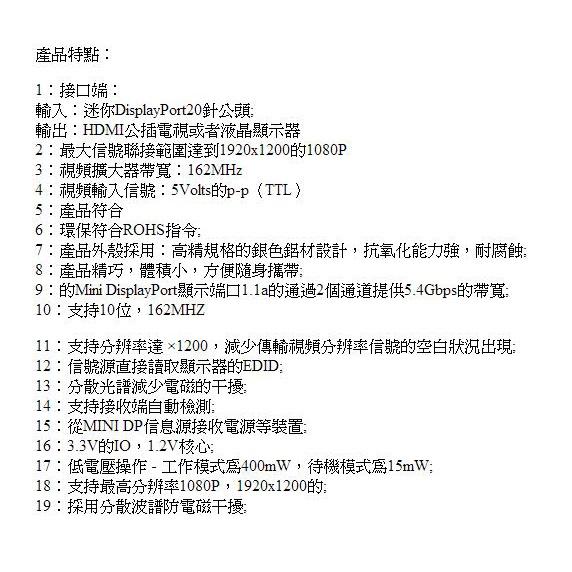 產品特點：

1：接口端：
輸入：迷你DisplayPort20針公頭;
輸出：HDMI公插電視或者液晶顯示器
2：最大信號聯接範圍達到1920x1200的1080P
3：視頻擴大器帶寬：162MHz
4：視頻輸入信號：5Volts的p-p（TTL）
5：產品符合
6：環保符合ROHS指令;
7：產品外殼採用：高精規格的銀色鋁材設計，抗氧化能力強，耐腐蝕;
8：產品精巧，體積小，方便隨身攜帶;
9：的Mini DisplayPort顯示端口1.1a的通過2個通道提供5.4Gbps的帶寬;
10：支持10位，162MHZ

11：支持分辨率達 ×1200，減少傳輸視頻分辨率信號的空白狀況出現;
12：信號源直接讀取顯示器的EDID;
13：分散光譜減少電磁的干擾;
14：支持接收端自動檢測;
15：從MINI DP信息源接收電源等裝置;
16：3.3V的IO，1.2V核心;
17：低電壓操作 - 工作模式爲400mW，待機模式爲15mW;
18：支持最高分辨率1080P，1920x1200的;
19：採用分散波譜防電磁干擾;